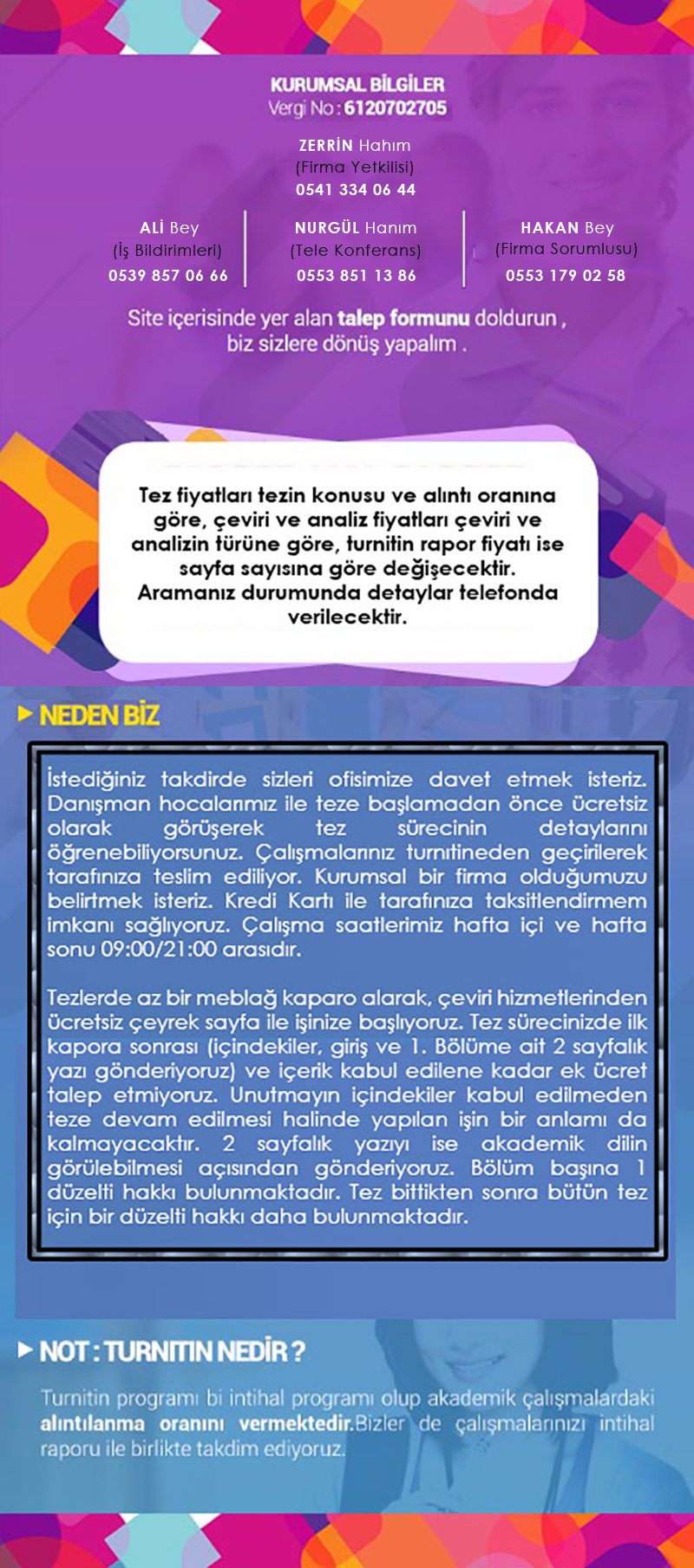 KURUMSAL BİLGİLER
Vergi No : 6120702705

ZERRİN Hahım
(Firma Yetkilisi)
0541 334 06 44

ALİ Bey
(İş Bildirimleri)
0539 857 06 66

NURGÜL Hanım
(Tele Konferans)
0553 851 13 86

HAKAN Bey
(Firma Sorumlusu)
0553 179 02 58

Site içerisinde yer alan talep formunu doldurun , biz sizlere dönüş yapalım .

Tez fiyatları tezin konusu ve alıntı oranına göre, çeviri ve analiz fiyatları çeviri ve analizin türüne göre, turnitin rapor fiyatı ise sayfa sayısına göre değişecektir. Aramanız durumunda detaylar telefonda verilecektir.

NEDEN BİZ

İstediğiniz takdirde sizleri ofisimize davet etmek isteriz. Danışman hocalarımız ile teze başlamadan önce ücretsiz olarak görüşerek tez sürecinin detaylarını öğrenebiliyorsunuz. Çalışmalarınız turnıtineden geçirilerek tarafınıza teslim ediliyor. Kurumsal bir firma olduğumuzu belirtmek isteriz. Kredi Kartı ile tarafınıza taksitlendirmem imkanı sağlıyoruz. Çalışma saatlerimiz hafta içi ve hafta sonu 09:00/21:00 arasıdır.

Tezlerde az bir meblağ kaparo alarak, çeviri hizmetlerinden ücretsiz çeyrek sayfa ile işinize başlıyoruz. Tez sürecinizde ilk kapora sonrası (içindekiler, giriş ve 1. Bölüme ait 2 sayfalık yazı gönderiyoruz) ve içerik kabul edilene kadar ek ücret talep etmiyoruz. Unutmayın içindekiler kabul edilmeden teze devam edilmesi halinde yapılan işin bir anlamı da kalmayacaktır. 2 sayfalık yazıyı ise akademik dilin görülebilmesi açısından gönderiyoruz. Bölüm başına 1 düzelti hakkı bulunmaktadır. Tez bittikten sonra bütün tez için bir düzelti hakkı daha bulunmaktadır.

NOT : TURNITIN NEDİR ?

Turnitin programı bi intihal programı olup akademik çalışmalardaki alıntılanma oranını vermektedir.Bizler de çalışmalarınızı intihal raporu ile birlikte takdim ediyoruz.